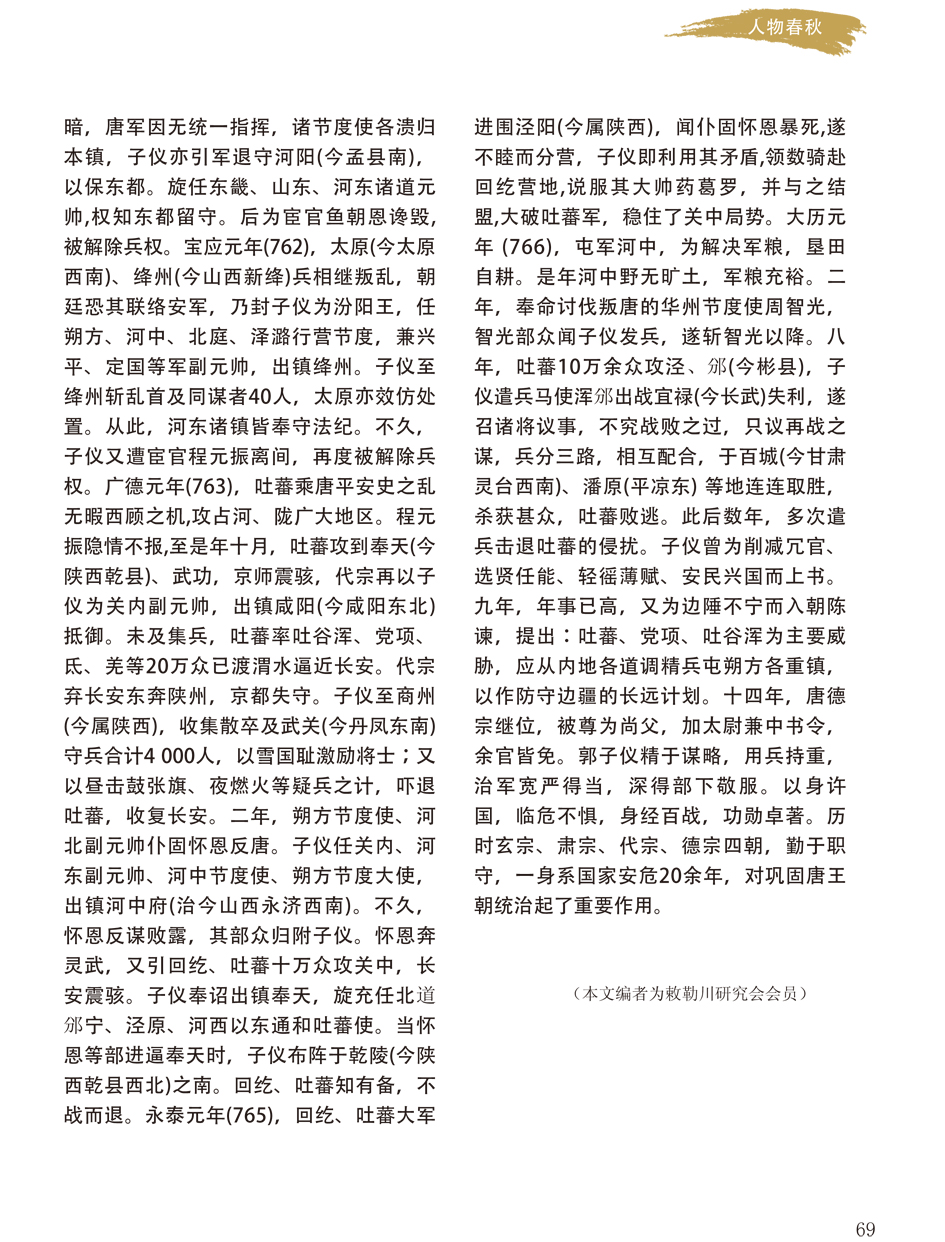 人物春秋

暗，唐军因无统一指挥，诸节度使各溃归本镇，子仪亦引军退守河阳(今孟县南)，以保东都。旋任东畿、山东、河东诸道元帅，权知东都留守。后为宦官鱼朝恩谗毁，被解除兵权。宝应元年(762)，太原(今太原西南)、绛州(今山西新绛)兵相继叛乱，朝廷恐其联络安军，乃封子仪为汾阳王，任朔方、河中、北庭、泽潞行营节度，兼兴平、定国等军副元帅，出镇绛州。子仪至绛州斩乱首及同谋者40人，太原亦效仿处置。从此，河东诸镇皆奉守法纪。不久，子仪又遭宦官程元振离间，再度被解除兵权。广德元年(763)，吐蕃乘唐平安史之乱无暇西顾之机,攻占河、陇广大地区。程元振隐情不报,至是年十月，吐蕃攻到奉天(今陕西乾县)、武功，京师震骇，代宗再以子仪为关内副元帅，出镇咸阳(今咸阳东北)抵御。未及集兵，吐蕃率吐谷浑、党项、氐、羌等20万众已渡渭水逼近长安。代宗弃长安东奔陕州，京都失守。子仪至商州(今属陕西)，收集散卒及武关(今丹凤东南)守兵合计4 000人，以雪国耻激励将士；又以昼击鼓张旗、夜燃火等疑兵之计，吓退吐蕃，收复长安。二年，朔方节度使、河北副元帅仆固怀恩反唐。子仪任关内、河东副元帅、河中节度使、朔方节度大使，出镇河中府(治今山西永济西南)。不久，怀恩反谋败露，其部众归附子仪。怀恩奔灵武，又引回纥、吐蕃十万众攻关中，长安震骇。子仪奉诏出镇奉天，旋充任北道邠宁、泾原、河西以东通和吐蕃使。当怀恩等部进逼奉天时，子仪布阵于乾陵(今陕西乾县西北)之南。回纥、吐蕃知有备，不战而退。永泰元年(765)，回纥、吐蕃大军进围泾阳(今属陕西)，闻仆固怀恩暴死,遂不睦而分营，子仪即利用其矛盾,领数骑赴回纥营地,说服其大帅药葛罗，并与之结盟,大破吐蕃军，稳住了关中局势。大历元年 (766)，屯军河中，为解决军粮，垦田自耕。是年河中野无旷土，军粮充裕。二年，奉命讨伐叛唐的华州节度使周智光，智光部众闻子仪发兵，遂斩智光以降。八年，吐蕃10万余众攻泾、邠(今彬县)，子仪遣兵马使浑邠出战宜禄(今长武)失利，遂召诸将议事，不究战败之过，只议再战之谋，兵分三路，相互配合，于百城(今甘肃灵台西南)、潘原(平凉东) 等地连连取胜，杀获甚众，吐蕃败逃。此后数年，多次遣兵击退吐蕃的侵扰。子仪曾为削减冗官、选贤任能、轻徭薄赋、安民兴国而上书。九年，年事已高，又为边陲不宁而入朝陈谏，提出：吐蕃、党项、吐谷浑为主要威胁，应从内地各道调精兵屯朔方各重镇，以作防守边疆的长远计划。十四年，唐德宗继位，被尊为尚父，加太尉兼中书令，余官皆免。郭子仪精于谋略，用兵持重，治军宽严得当，深得部下敬服。以身许国，临危不惧，身经百战，功勋卓著。历时玄宗、肃宗、代宗、德宗四朝，勤于职守，一身系国家安危20余年，对巩固唐王朝统治起了重要作用。

（本文编者为敕勒川研究会会员）

69